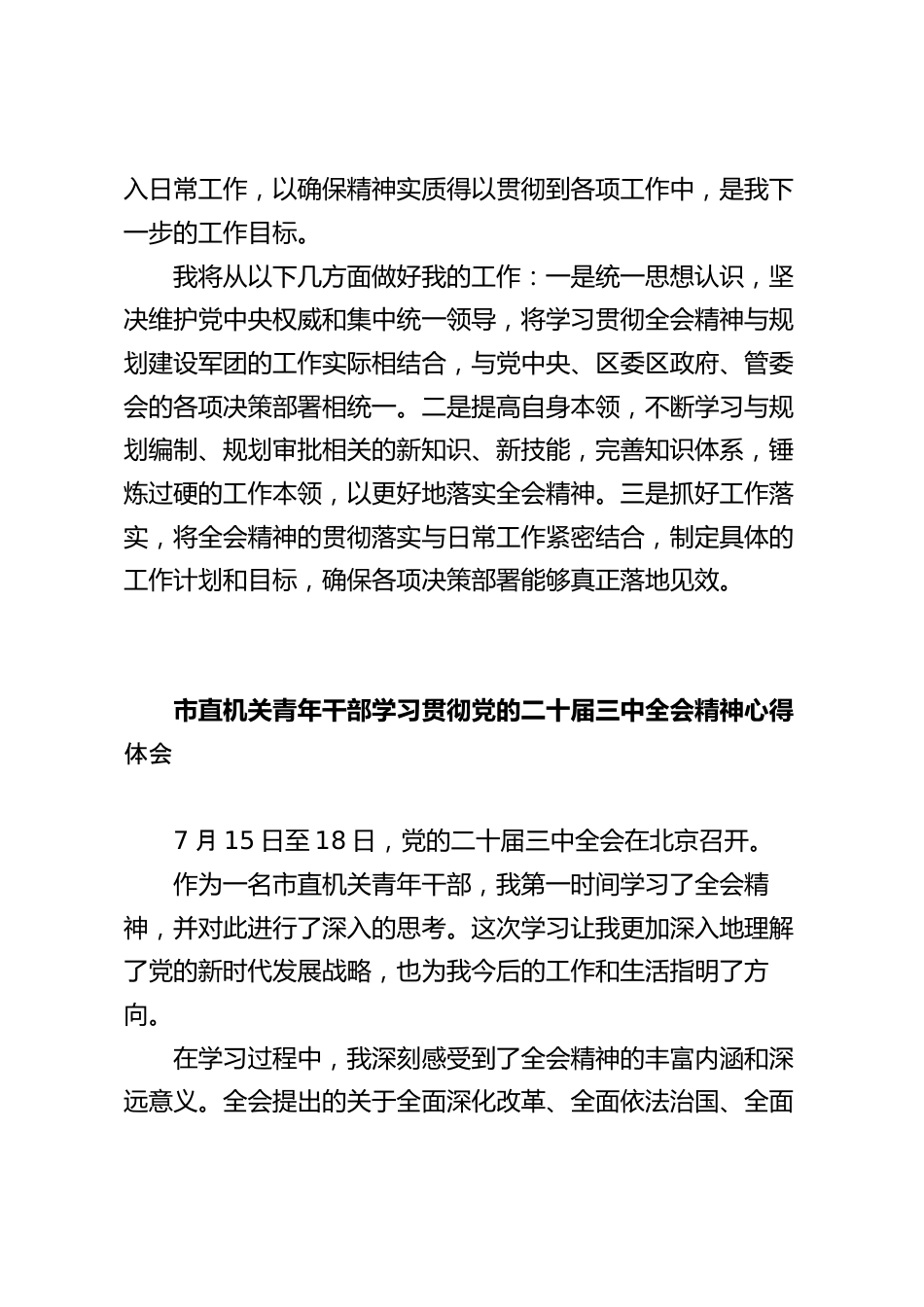 入日常工作，以确保精神实质得以贯彻到各项工作中，是我下一步的工作目标。

我将从以下几方面做好我的工作：一是统一思想认识，坚决维护党中央权威和集中统一领导，将学习贯彻全会精神与规划建设军团的工作实际相结合，与党中央、区委区政府、管委会的各项决策部署相统一。二是提高自身本领，不断学习与规划编制、规划审批相关的新知识、新技能，完善知识体系，锤炼过硬的工作本领，以更好地落实全会精神。三是抓好工作落实，将全会精神的贯彻落实与日常工作紧密结合，制定具体的工作计划和目标，确保各项决策部署能够真正落地见效。

市直机关青年干部学习贯彻党的二十届三中全会精神心得体会

7 月 15 日至 18 日，党的二十届三中全会在北京召开。

作为一名市直机关青年干部，我第一时间学习了全会精神，并对此进行了深入的思考。这次学习让我更加深入地理解了党的新时代发展战略，也为我今后的工作和生活指明了方向。

在学习过程中，我深刻感受到了全会精神的丰富内涵和深远意义。全会提出的关于全面深化改革、全面依法治国、全面